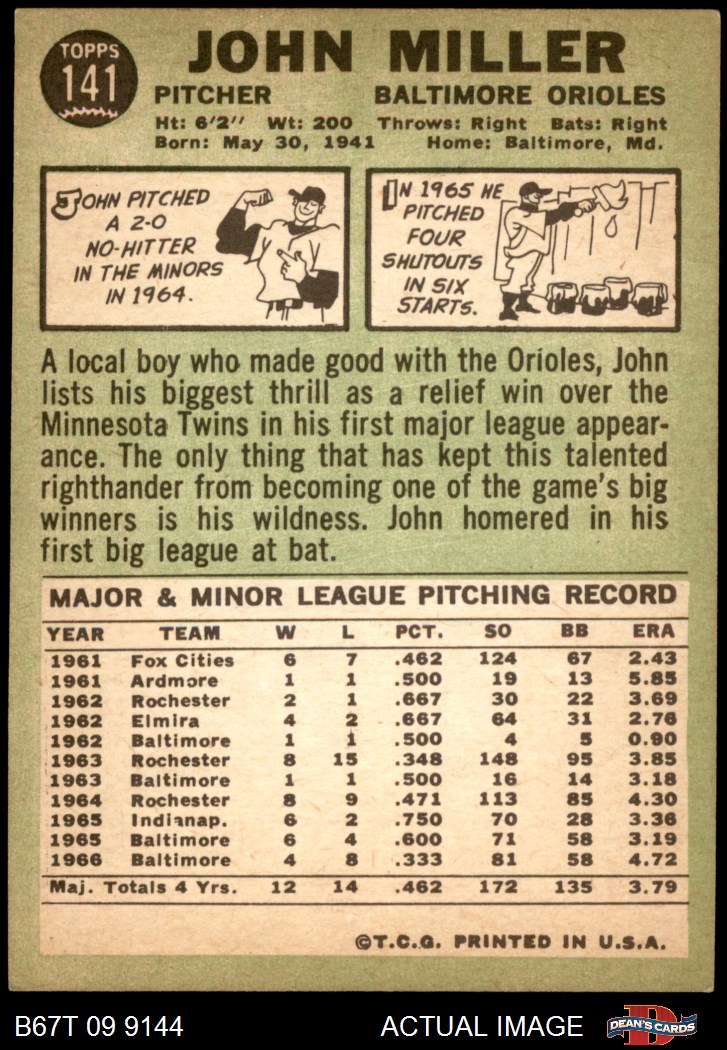 TOPPS 141

JOHN MILLER

PITCHER BALTIMORE ORIOLES

Ht: 6'2" Wt: 200 Throws: Right Bats: Right
Born: May 30, 1941 Home: Baltimore, Md.

JOHN PITCHED A 2-0 NO-HITTER IN THE MINORS IN 1964.

IN 1965 HE PITCHED FOUR SHUTOUTS IN SIX STARTS.

A local boy who made good with the Orioles, John lists his biggest thrill as a relief win over the Minnesota Twins in his first major league appearance. The only thing that has kept this talented righthander from becoming one of the game's big winners is his wildness. John homered in his first big league at bat.

MAJOR & MINOR LEAGUE PITCHING RECORD

| YEAR | TEAM | W | L | PCT. | SO | BB | ERA |
|---|---|---|---|---|---|---|---|
| 1961 | Fox Cities | 6 | 7 | .462 | 124 | 67 | 2.43 |
| 1961 | Ardmore | 1 | 1 | .500 | 19 | 13 | 5.85 |
| 1962 | Rochester | 2 | 1 | .667 | 30 | 22 | 3.69 |
| 1962 | Elmira | 4 | 2 | .667 | 64 | 31 | 2.76 |
| 1962 | Baltimore | 1 | 1 | .500 | 4 | 5 | 0.90 |
| 1963 | Rochester | 8 | 15 | .348 | 148 | 95 | 3.85 |
| 1963 | Baltimore | 1 | 1 | .500 | 16 | 14 | 3.18 |
| 1964 | Rochester | 8 | 9 | .471 | 113 | 85 | 4.30 |
| 1965 | Indianap. | 6 | 2 | .750 | 70 | 28 | 3.36 |
| 1965 | Baltimore | 6 | 4 | .600 | 71 | 58 | 3.19 |
| 1966 | Baltimore | 4 | 8 | .333 | 81 | 58 | 4.72 |
| Maj. Totals 4 Yrs. | | 12 | 14 | .462 | 172 | 135 | 3.79 |

©T.C.G. PRINTED IN U.S.A.

B67T 09 9144 ACTUAL IMAGE DEAN'S CARDS